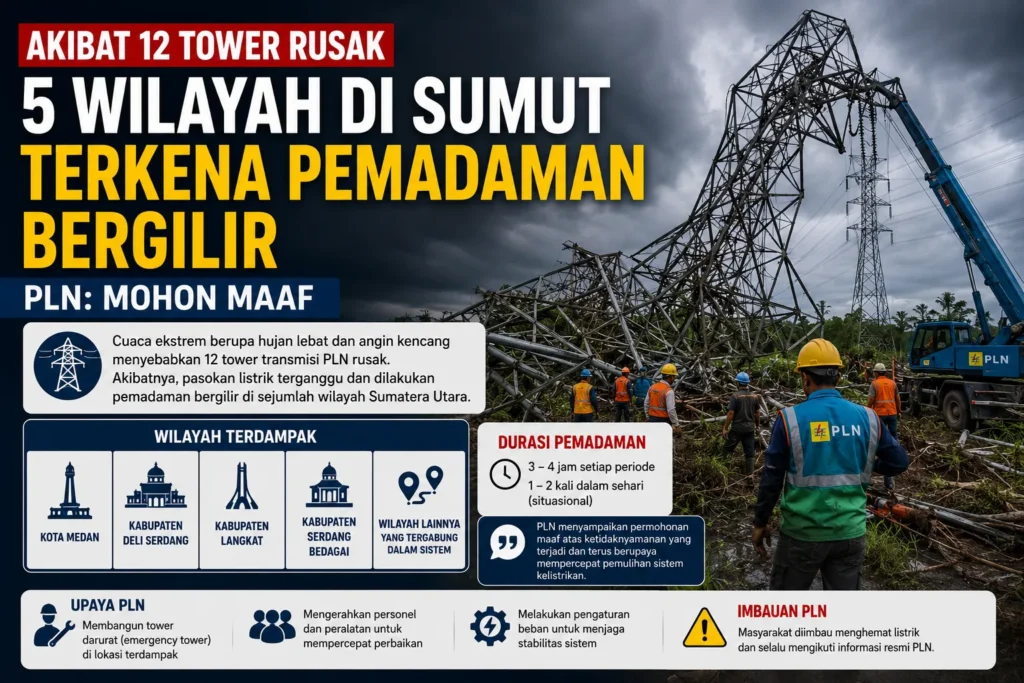 AKIBAT 12 TOWER RUSAK

5 WILAYAH DI SUMUT TERKENA PEMADAMAN BERGILIR

PLN: MOHON MAAF

Cuaca ekstrem berupa hujan lebat dan angin kencang menyebabkan 12 tower transmisi PLN rusak. Akibatnya, pasokan listrik terganggu dan dilakukan pemadaman bergilir di sejumlah wilayah Sumatera Utara.

WILAYAH TERDAMPAK

KOTA MEDAN

KABUPATEN DELI SERDANG

KABUPATEN LANGKAT

KABUPATEN SERDANG BEDAGAI

WILAYAH LAINNYA YANG TERGABUNG DALAM SISTEM

DURASI PEMADAMAN

3 – 4 jam setiap periode

1 – 2 kali dalam sehari (situasional)

PLN menyampaikan permohonan maaf atas ketidaknyamanan yang terjadi dan terus berupaya mempercepat pemulihan sistem kelistrikan.

PLN

PLN

UPAYA PLN

Membangun tower darurat (emergency tower) di lokasi terdampak

Mengerahkan personel dan peralatan untuk mempercepat perbaikan

Melakukan pengaturan beban untuk menjaga stabilitas sistem

IMBAUAN PLN

Masyarakat diimbau menghemat listrik dan selalu mengikuti informasi resmi PLN.